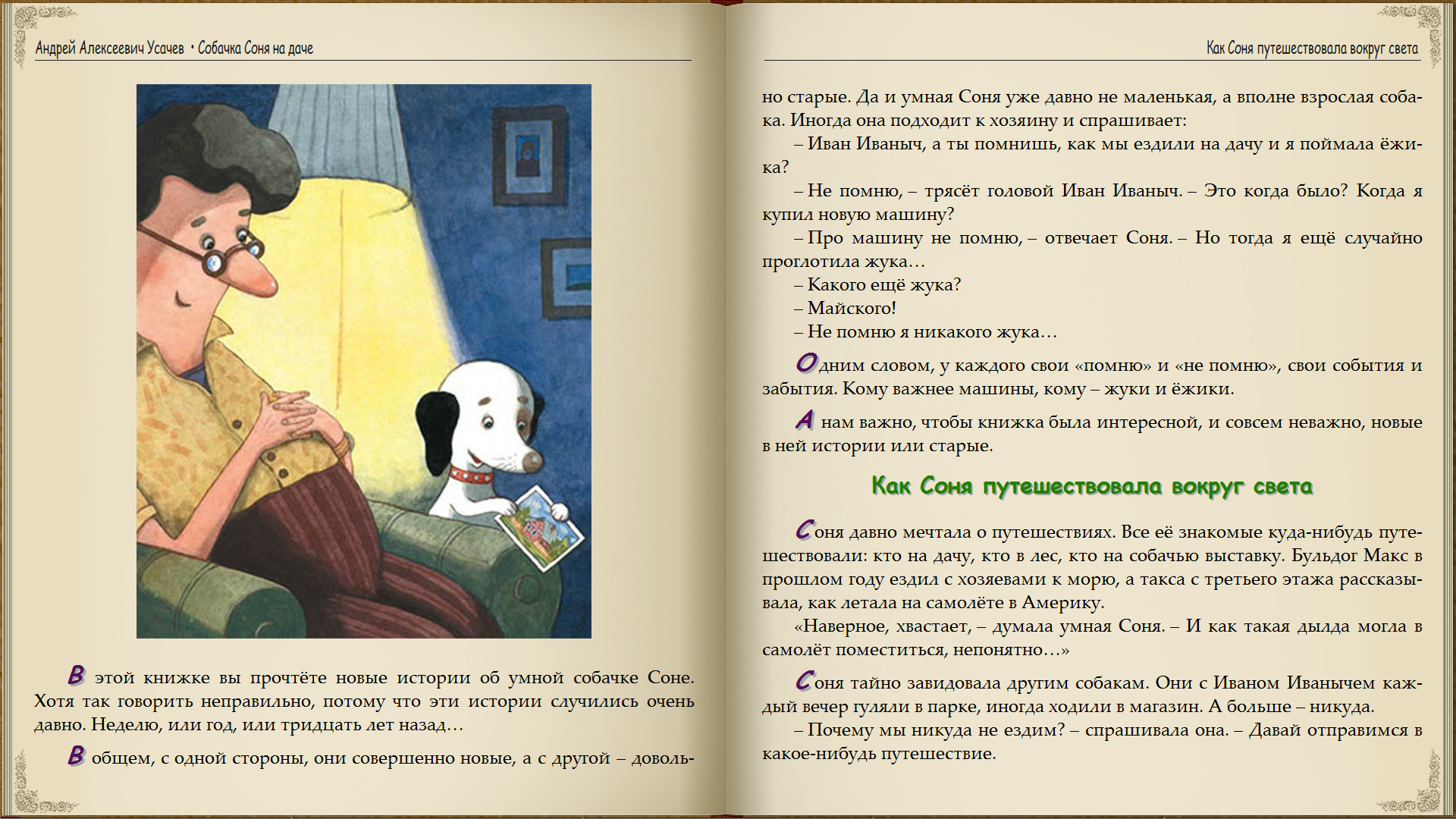 Андрей Алексеевич Усачев • Собачка Соня на даче

В этой книжке вы прочтёте новые истории об умной собачке Соне. Хотя так говорить неправильно, потому что эти истории случились очень давно. Неделю, или год, или тридцать лет назад…

В общем, с одной стороны, они совершенно новые, а с другой – доволь-

Как Соня путешествовала вокруг света

но старые. Да и умная Соня уже давно не маленькая, а вполне взрослая собака. Иногда она подходит к хозяину и спрашивает:

– Иван Иваныч, а ты помнишь, как мы ездили на дачу и я поймала ёжика?

– Не помню, – трясёт головой Иван Иваныч. – Это когда было? Когда я купил новую машину?

– Про машину не помню, – отвечает Соня. – Но тогда я ещё случайно проглотила жука…

– Какого ещё жука?

– Майского!

– Не помню я никакого жука…

Одним словом, у каждого свои «помню» и «не помню», свои события и забытия. Кому важнее машины, кому – жуки и ёжики.

А нам важно, чтобы книжка была интересной, и совсем неважно, новые в ней истории или старые.

Как Соня путешествовала вокруг света

Соня давно мечтала о путешествиях. Все её знакомые куда-нибудь путешествовали: кто на дачу, кто в лес, кто на собачью выставку. Бульдог Макс в прошлом году ездил с хозяевами к морю, а такса с третьего этажа рассказывала, как летала на самолёте в Америку.

«Наверное, хвастает, – думала умная Соня. – И как такая дылда могла в самолёт поместиться, непонятно…»

Соня тайно завидовала другим собакам. Они с Иваном Иванычем каждый вечер гуляли в парке, иногда ходили в магазин. А больше – никуда.

– Почему мы никуда не ездим? – спрашивала она. – Давай отправимся в какое-нибудь путешествие.